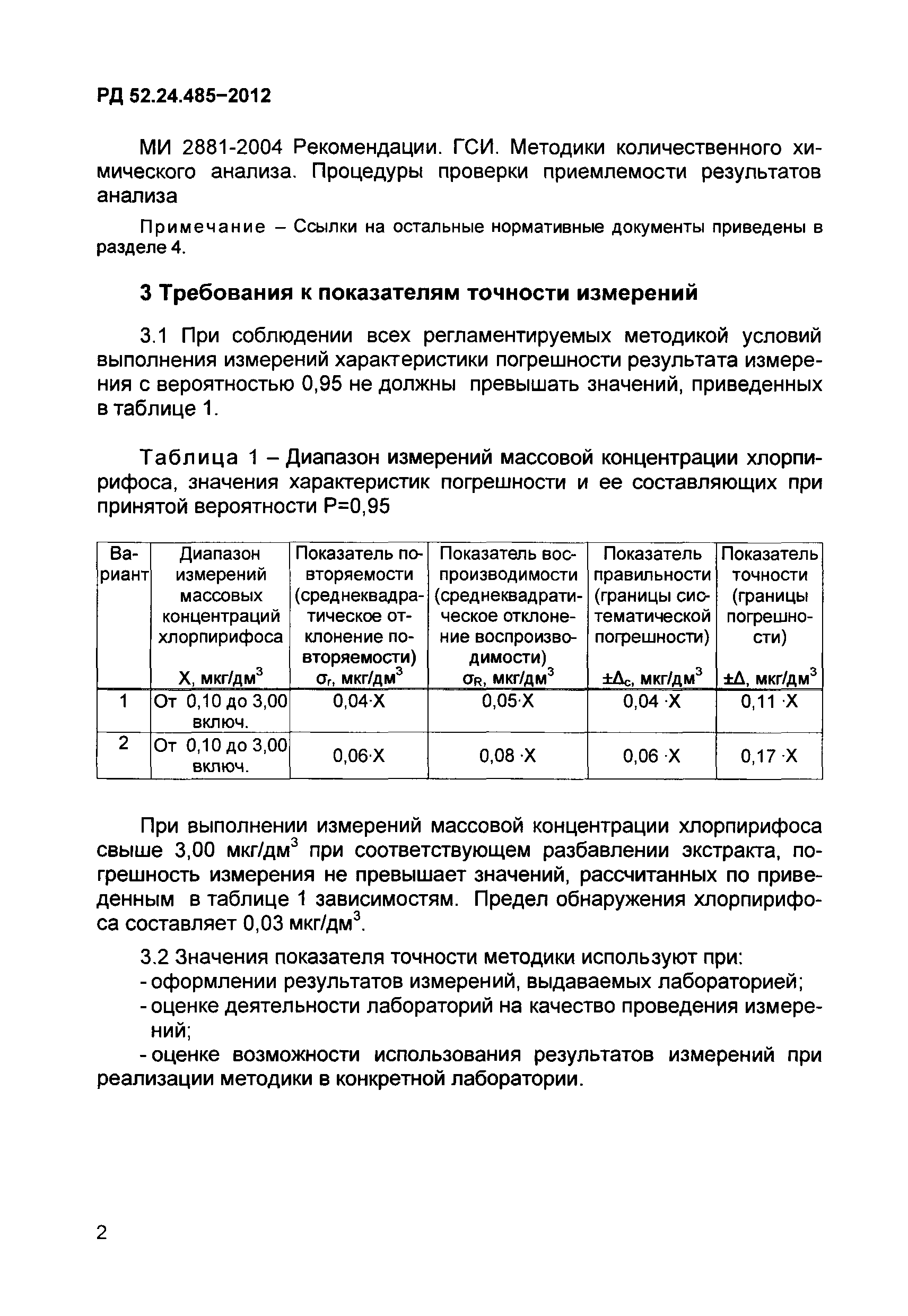 РД 52.24.485–2012

МИ 2881-2004 Рекомендации. ГСИ. Методики количественного химического анализа. Процедуры проверки приемлемости результатов анализа

Примечание – Ссылки на остальные нормативные документы приведены в разделе 4.

3 Требования к показателям точности измерений

3.1 При соблюдении всех регламентируемых методикой условий выполнения измерений характеристики погрешности результата измерения с вероятностью 0,95 не должны превышать значений, приведенных в таблице 1.

Таблица 1 – Диапазон измерений массовой концентрации хлорпирифоса, значения характеристик погрешности и ее составляющих при принятой вероятности Р=0,95

| Вариант | Диапазон измерений массовых концентраций хлорпирифоса X, мкг/дм$^3$ | Показатель повторяемости (среднеквадратическое отклонение повторяемости) $\sigma_r$, мкг/дм$^3$ | Показатель воспроизводимости (среднеквадратическое отклонение воспроизводимости) $\sigma_R$, мкг/дм$^3$ | Показатель правильности (границы систематической погрешности) $\pm\Delta_c$, мкг/дм$^3$ | Показатель точности (границы погрешности) $\pm\Delta$, мкг/дм$^3$ |
|---|---|---|---|---|---|
| 1 | От 0,10 до 3,00 включ. | 0,04·X | 0,05·X | 0,04 ·X | 0,11 ·X |
| 2 | От 0,10 до 3,00 включ. | 0,06·X | 0,08 ·X | 0,06 ·X | 0,17 ·X |

При выполнении измерений массовой концентрации хлорпирифоса свыше 3,00 мкг/дм$^3$ при соответствующем разбавлении экстракта, погрешность измерения не превышает значений, рассчитанных по приведенным в таблице 1 зависимостям. Предел обнаружения хлорпирифоса составляет 0,03 мкг/дм$^3$.

3.2 Значения показателя точности методики используют при:
- оформлении результатов измерений, выдаваемых лабораторией;
- оценке деятельности лабораторий на качество проведения измерений;
- оценке возможности использования результатов измерений при реализации методики в конкретной лаборатории.

2